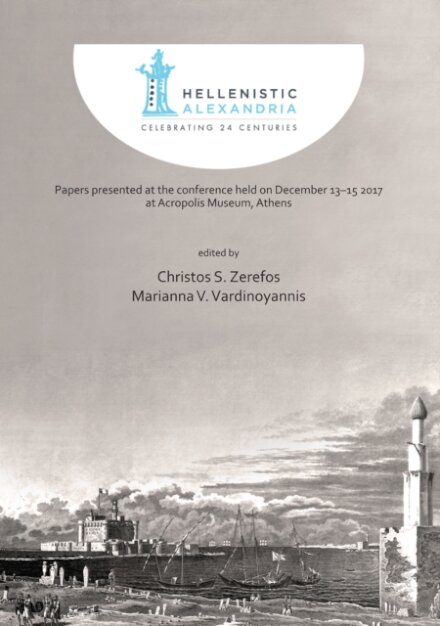 HELLENISTIC
ALEXANDRIA
CELEBRATING 24 CENTURIES

Papers presented at the conference held on December 13–15 2017 at Acropolis Museum, Athens

edited by

Christos S. Zerefos
Marianna V. Vardinoyannis